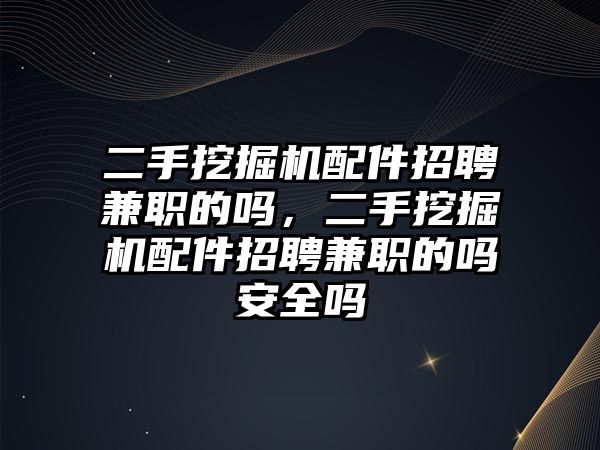 二手挖掘机配件招聘兼职的吗，二手挖掘机配件招聘兼职的吗安全吗